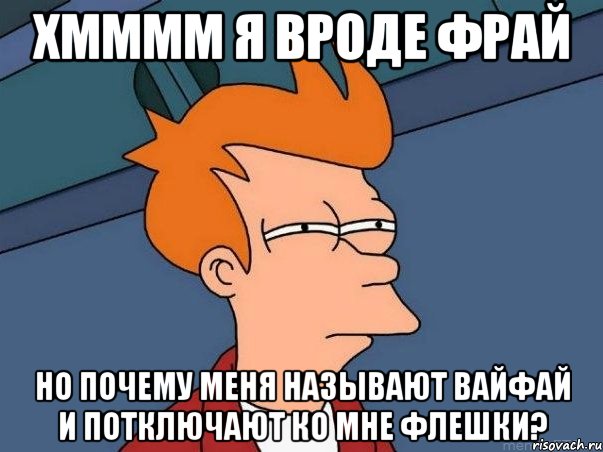 ХММММ Я ВРОДЕ ФРАЙ

НО ПОЧЕМУ МЕНЯ НАЗЫВАЮТ ВАЙФАЙ И ПОТКЛЮЧАЮТ КО МНЕ ФЛЕШКИ?

risovach.ru